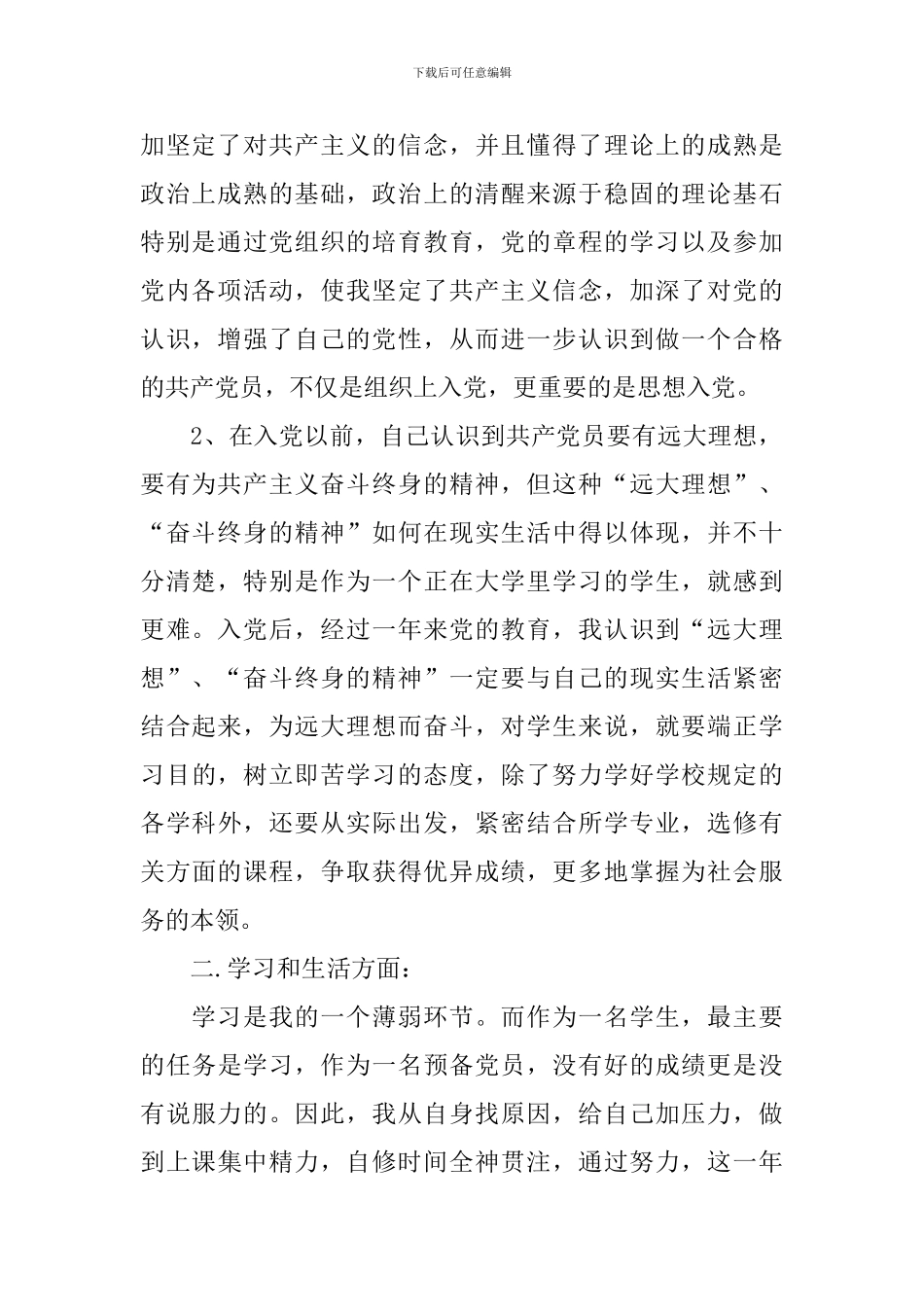 下载后可任意编辑

加坚定了对共产主义的信念，并且懂得了理论上的成熟是政治上成熟的基础，政治上的清醒来源于稳固的理论基石特别是通过党组织的培育教育，党的章程的学习以及参加党内各项活动，使我坚定了共产主义信念，加深了对党的认识，增强了自己的党性，从而进一步认识到做一个合格的共产党员，不仅是组织上入党，更重要的是思想入党。

2、在入党以前，自己认识到共产党员要有远大理想，要有为共产主义奋斗终身的精神，但这种“远大理想”、“奋斗终身的精神”如何在现实生活中得以体现，并不十分清楚，特别是作为一个正在大学里学习的学生，就感到更难。入党后，经过一年来党的教育，我认识到“远大理想”、“奋斗终身的精神”一定要与自己的现实生活紧密结合起来，为远大理想而奋斗，对学生来说，就要端正学习目的，树立即苦学习的态度，除了努力学好学校规定的各学科外，还要从实际出发，紧密结合所学专业，选修有关方面的课程，争取获得优异成绩，更多地掌握为社会服务的本领。

二.学习和生活方面：

学习是我的一个薄弱环节。而作为一名学生，最主要的任务是学习，作为一名预备党员，没有好的成绩更是没有说服力的。因此，我从自身找原因，给自己加压力，做到上课集中精力，自修时间全神贯注，通过努力，这一年